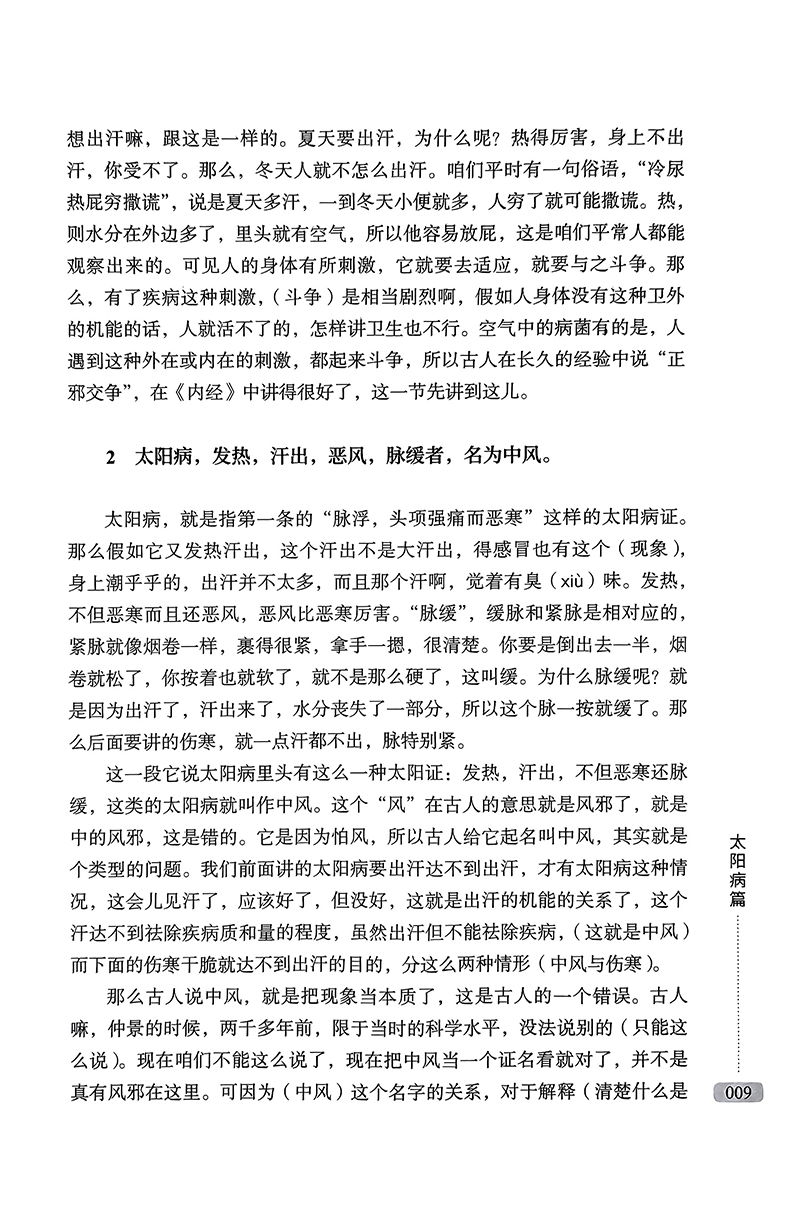 想出汗嘛，跟这是一样的。夏天要出汗，为什么呢？热得厉害，身上不出汗，你受不了。那么，冬天人就不怎么出汗。咱们平时有一句俗语，“冷尿热屁穷撒谎”，说是夏天多汗，一到冬天小便就多，人穷了就可能撒谎。热，则水分在外边多了，里头就有空气，所以他容易放屁，这是咱们平常人都能观察出来的。可见人的身体有所刺激，它就要去适应，就要与之斗争。那么，有了疾病这种刺激，（斗争）是相当剧烈啊，假如人身体没有这种卫外的机能的话，人就活不了的，怎样讲卫生也不行。空气中的病菌有的是，人遇到这种外在或内在的刺激，都起来斗争，所以古人在长久的经验中说“正邪交争”，在《内经》中讲得很好了，这一节先讲到这儿。

2　太阳病，发热，汗出，恶风，脉缓者，名为中风。

太阳病，就是指第一条的“脉浮，头项强痛而恶寒”这样的太阳病证。那么假如它又发热汗出，这个汗出不是大汗出，得感冒也有这个（现象），身上潮乎乎的，出汗并不太多，而且那个汗啊，觉着有臭（xiù）味。发热，不但恶寒而且还恶风，恶风比恶寒厉害。“脉缓”，缓脉和紧脉是相对应的，紧脉就像烟卷一样，裹得很紧，拿手一摁，很清楚。你要是倒出去一半，烟卷就松了，你按着也就软了，就不是那么硬了，这叫缓。为什么脉缓呢？就是因为出汗了，汗出来了，水分丧失了一部分，所以这个脉一按就缓了。那么后面要讲的伤寒，就一点汗都不出，脉特别紧。

这一段它说太阳病里头有这么一种太阳证：发热，汗出，不但恶寒还脉缓，这类的太阳病就叫作中风。这个“风”在古人的意思就是风邪了，就是中的风邪，这是错的。它是因为怕风，所以古人给它起名叫中风，其实就是个类型的问题。我们前面讲的太阳病要出汗达不到出汗，才有太阳病这种情况，这会儿见汗了，应该好了，但没好，这就是出汗的机能的关系了，这个汗达不到祛除疾病质和量的程度，虽然出汗但不能祛除疾病，（这就是中风）而下面的伤寒干脆就达不到出汗的目的，分这么两种情形（中风与伤寒）。

那么古人说中风，就是把现象当本质了，这是古人的一个错误。古人嘛，仲景的时候，两千多年前，限于当时的科学水平，没法说别的（只能这么说）。现在咱们不能这么说了，现在把中风当一个证名看就对了，并不是真有风邪在这里。可因为（中风）这个名字的关系，对于解释（清楚什么是

太阳病篇

009